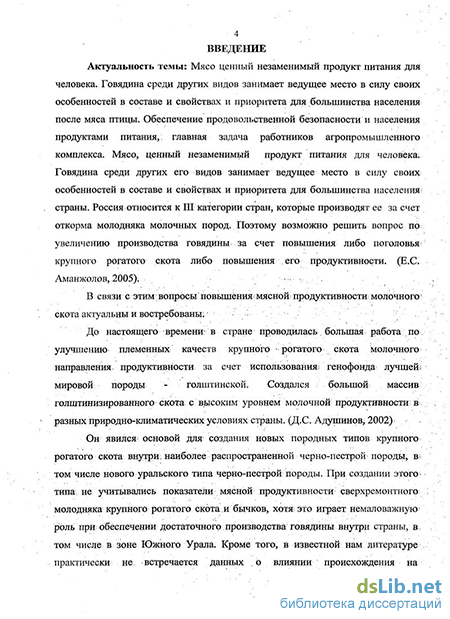 4

ВВЕДЕНИЕ

Актуальность темы: Мясо ценный незаменимый продукт питания для человека. Говядина среди других видов занимает ведущее место в силу своих особенностей в составе и свойствах и приоритета для большинства населения после мяса птицы. Обеспечение продовольственной безопасности и населения продуктами питания, главная задача работников агропромышленного комплекса. Мясо, ценный незаменимый продукт питания для человека. Говядина среди других его видов занимает ведущее место в силу своих особенностей в составе и свойствах и приоритета для большинства населения страны. Россия относится к III категории стран, которые производят ее за счет откорма молодняка молочных пород. Поэтому возможно решить вопрос по увеличению производства говядины за счет повышения либо поголовья крупного рогатого скота либо повышения его продуктивности. (Е.С. Аманжолов, 2005).

В связи с этим вопросы повышения мясной продуктивности молочного скота актуальны и востребованы.

До настоящего времени в стране проводилась большая работа по улучшению племенных качеств крупного рогатого скота молочного направления продуктивности за счет использования генофонда лучшей мировой породы - голштинской. Создался большой массив голштинизированного скота с высоким уровнем молочной продуктивности в разных природно-климатических условиях страны. (Д.С. Адушинов, 2002)

Он явился основой для создания новых породных типов крупного рогатого скота внутри наиболее распространенной черно-пестрой породы, в том числе нового уральского типа черно-пестрой породы. При создании этого типа не учитывались показатели мясной продуктивности сверхремонтного молодняка крупного рогатого скота и бычков, хотя это играет немаловажную роль при обеспечении достаточного производства говядины внутри страны, в том числе в зоне Южного Урала. Кроме того, в известной нам литературе практически не встречается данных о влиянии происхождения на

dsLib.net
библиотека диссертаций